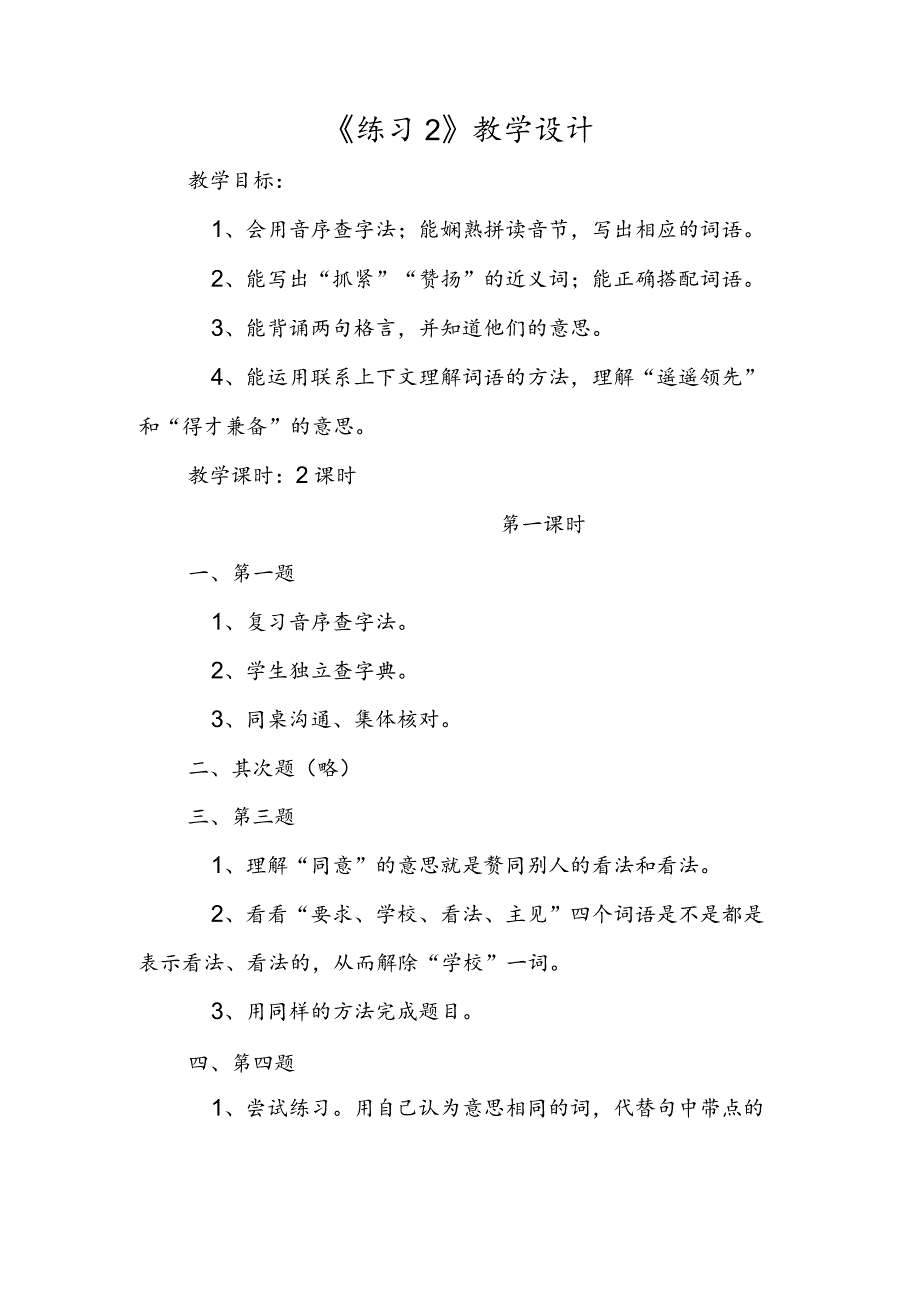 《练习 2》教学设计

教学目标：

1、会用音序查字法；能娴熟拼读音节，写出相应的词语。

2、能写出“抓紧”“赞扬”的近义词；能正确搭配词语。

3、能背诵两句格言，并知道他们的意思。

4、能运用联系上下文理解词语的方法，理解“遥遥领先”和“得才兼备”的意思。

教学课时：2 课时

第一课时

一、第一题

1、复习音序查字法。

2、学生独立查字典。

3、同桌沟通、集体核对。

二、其次题（略）

三、第三题

1、理解“同意”的意思就是赞同别人的看法和看法。

2、看看“要求、学校、看法、主见”四个词语是不是都是表示看法、看法的，从而解除“学校”一词。

3、用同样的方法完成题目。

四、第四题

1、尝试练习。用自己认为意思相同的词，代替句中带点的